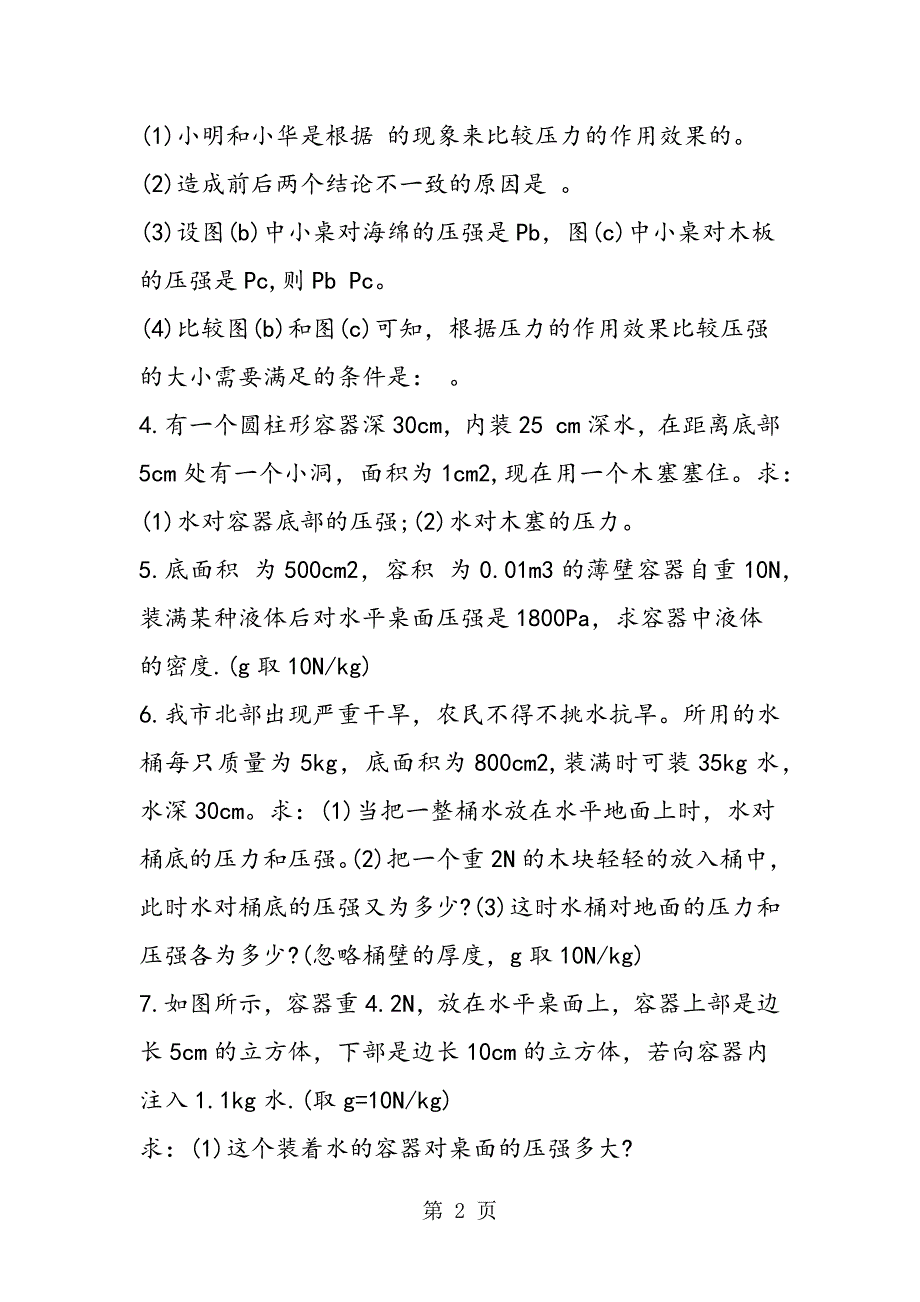 (1)小明和小华是根据 的现象来比较压力的作用效果的。

(2)造成前后两个结论不一致的原因是 。

(3)设图(b)中小桌对海绵的压强是Pb，图(c)中小桌对木板的压强是Pc,则Pb Pc。

(4)比较图(b)和图(c)可知，根据压力的作用效果比较压强的大小需要满足的条件是： 。

4.有一个圆柱形容器深30cm，内装25 cm深水，在距离底部5cm处有一个小洞，面积为1cm2,现在用一个木塞塞住。求：(1)水对容器底部的压强;(2)水对木塞的压力。

5.底面积 为500cm2，容积 为0.01m3的薄壁容器自重10N，装满某种液体后对水平桌面压强是1800Pa，求容器中液体的密度.(g取10N/kg)

6.我市北部出现严重干旱，农民不得不挑水抗旱。所用的水桶每只质量为5kg，底面积为800cm2,装满时可装35kg水，水深30cm。求：(1)当把一整桶水放在水平地面上时，水对桶底的压力和压强。(2)把一个重2N的木块轻轻的放入桶中，此时水对桶底的压强又为多少?(3)这时水桶对地面的压力和压强各为多少?(忽略桶壁的厚度，g取10N/kg)

7.如图所示，容器重4.2N，放在水平桌面上，容器上部是边长5cm的立方体，下部是边长10cm的立方体，若向容器内注入1.1kg水.(取g=10N/kg)

求：(1)这个装着水的容器对桌面的压强多大?

第 2 页